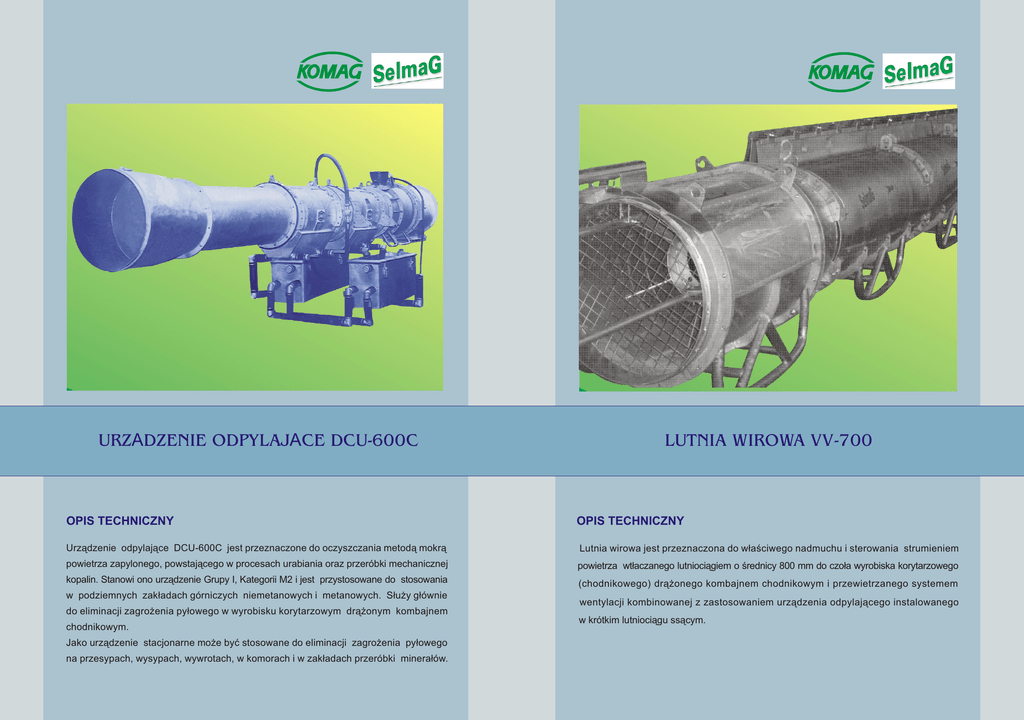 KOMAG SelmaG

URZADZENIE ODPYLAJACE DCU-600C

OPIS TECHNICZNY

Urządzenie odpylające DCU-600C jest przeznaczone do oczyszczania metodą mokrą powietrza zapylonego, powstającego w procesach urabiania oraz przeróbki mechanicznej kopalin. Stanowi ono urządzenie Grupy I, Kategorii M2 i jest przystosowane do stosowania w podziemnych zakładach górniczych niemetanowych i metanowych. Służy głównie do eliminacji zagrożenia pyłowego w wyrobisku korytarzowym drążonym kombajnem chodnikowym.

Jako urządzenie stacjonarne może być stosowane do eliminacji zagrożenia pyłowego na przesypach, wysypach, wywrotach, w komorach i w zakładach przeróbki minerałów.

KOMAG SelmaG

LUTNIA WIROWA VV-700

OPIS TECHNICZNY

Lutnia wirowa jest przeznaczona do właściwego nadmuchu i sterowania strumieniem powietrza wtłaczanego lutniociągiem o średnicy 800 mm do czoła wyrobiska korytarzowego (chodnikowego) drążonego kombajnem chodnikowym i przewietrzanego systemem wentylacji kombinowanej z zastosowaniem urządzenia odpylającego instalowanego w krótkim lutniociągu ssącym.